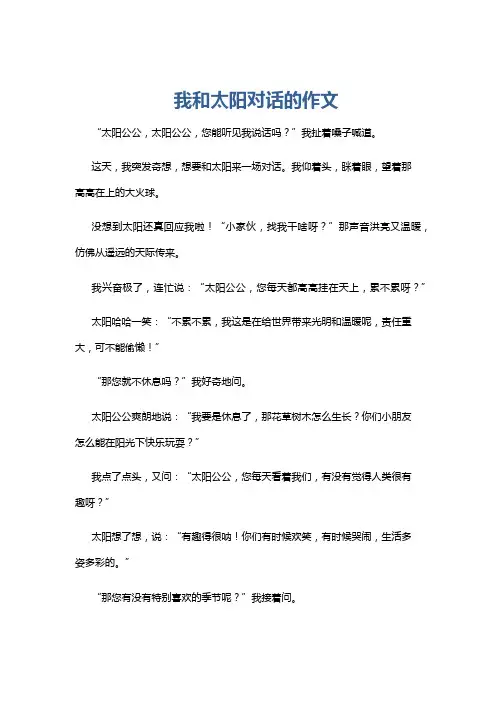 我和太阳对话的作文

“太阳公公，太阳公公，您能听见我说话吗？”我扯着嗓子喊道。

这天，我突发奇想，想要和太阳来一场对话。我仰着头，眯着眼，望着那高高在上的大火球。

没想到太阳还真回应我啦！“小家伙，找我干啥呀？”那声音洪亮又温暖，仿佛从遥远的天际传来。

我兴奋极了，连忙说：“太阳公公，您每天都高高挂在天上，累不累呀？”

太阳哈哈一笑：“不累不累，我这是在给世界带来光明和温暖呢，责任重大，可不能偷懒！”

“那您就不休息吗？”我好奇地问。

太阳公公爽朗地说：“我要是休息了，那花草树木怎么生长？你们小朋友怎么能在阳光下快乐玩耍？”

我点了点头，又问：“太阳公公，您每天看着我们，有没有觉得人类很有趣呀？”

太阳想了想，说：“有趣得很呐！你们有时候欢笑，有时候哭闹，生活多姿多彩的。”

“那您有没有特别喜欢的季节呢？”我接着问。